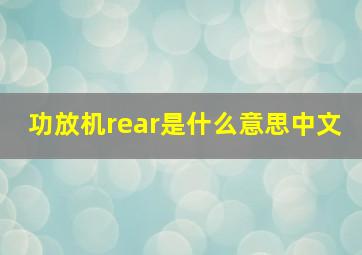 功放机rear是什么意思中文